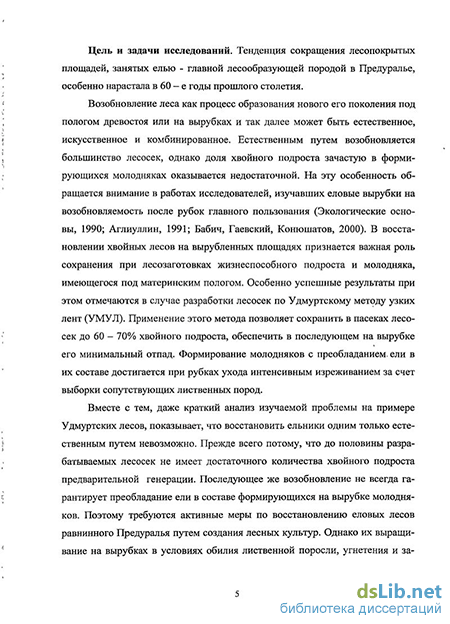 **Цель и задачи исследований.** Тенденция сокращения лесопокрытых площадей, занятых елью - главной лесообразующей породой в Предуралье, особенно нарастала в 60 – е годы прошлого столетия.

Возобновление леса как процесс образования нового его поколения под пологом древостоя или на вырубках и так далее может быть естественное, искусственное и комбинированное. Естественным путем возобновляется большинство лесосек, однако доля хвойного подроста зачастую в формирующихся молодняках оказывается недостаточной. На эту особенность обращается внимание в работах исследователей, изучавших еловые вырубки на возобновляемость после рубок главного пользования (Экологические основы, 1990; Аглиуллин, 1991; Бабич, Гаевский, Конюшатов, 2000). В восстановлении хвойных лесов на вырубленных площадях признается важная роль сохранения при лесозаготовках жизнеспособного подроста и молодняка, имеющегося под материнским пологом. Особенно успешные результаты при этом отмечаются в случае разработки лесосек по Удмуртскому методу узких лент (УМУЛ). Применение этого метода позволяет сохранить в пасеках лесосек до 60 – 70% хвойного подроста, обеспечить в последующем на вырубке его минимальный отпад. Формирование молодняков с преобладанием ели в их составе достигается при рубках ухода интенсивным изреживанием за счет выборки сопутствующих лиственных пород.

Вместе с тем, даже краткий анализ изучаемой проблемы на примере Удмуртских лесов, показывает, что восстановить ельники одним только естественным путем невозможно. Прежде всего потому, что до половины разрабатываемых лесосек не имеет достаточного количества хвойного подроста предварительной генерации. Последующее же возобновление не всегда гарантирует преобладание ели в составе формирующихся на вырубке молодняков. Поэтому требуются активные меры по восстановлению еловых лесов равнинного Предуралья путем создания лесных культур. Однако их выращивание на вырубках в условиях обилия лиственной поросли, угнетения и за-

5

dsLib.net
библиотека диссертаций